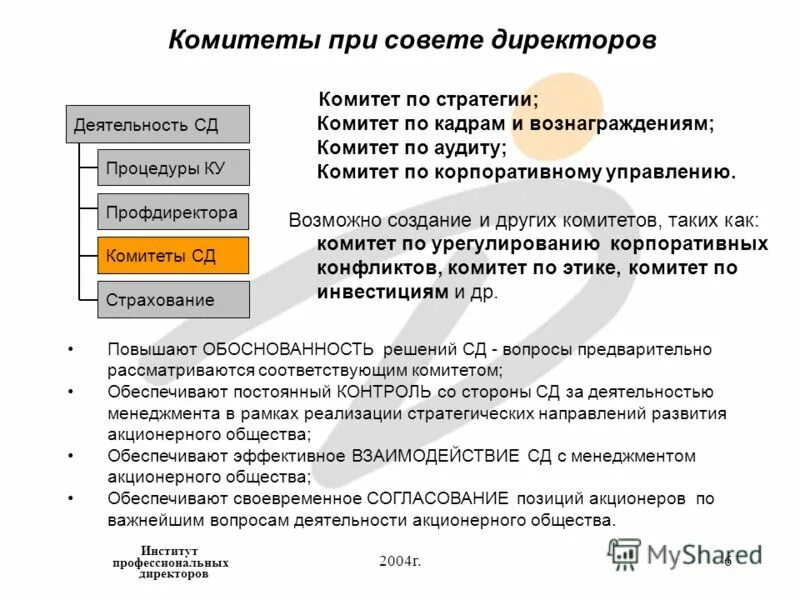 Комитеты при совете директоров

Деятельность СД

Процедуры КУ

Профдиректора

Комитеты СД

Страхование

Комитет по стратегии;
Комитет по кадрам и вознаграждениям;
Комитет по аудиту;
Комитет по корпоративному управлению.

Возможно создание и других комитетов, таких как: комитет по урегулированию корпоративных конфликтов, комитет по этике, комитет по инвестициям и др.

• Повышают ОБОСНОВАННОСТЬ решений СД - вопросы предварительно рассматриваются соответствующим комитетом;
• Обеспечивают постоянный КОНТРОЛЬ со стороны СД за деятельностью менеджмента в рамках реализации стратегических направлений развития акционерного общества;
• Обеспечивают эффективное ВЗАИМОДЕЙСТВИЕ СД с менеджментом акционерного общества;
• Обеспечивают своевременное СОГЛАСОВАНИЕ позиций акционеров по важнейшим вопросам деятельности акционерного общества.

Институт профессиональных директоров

2004г.

MyShared

6